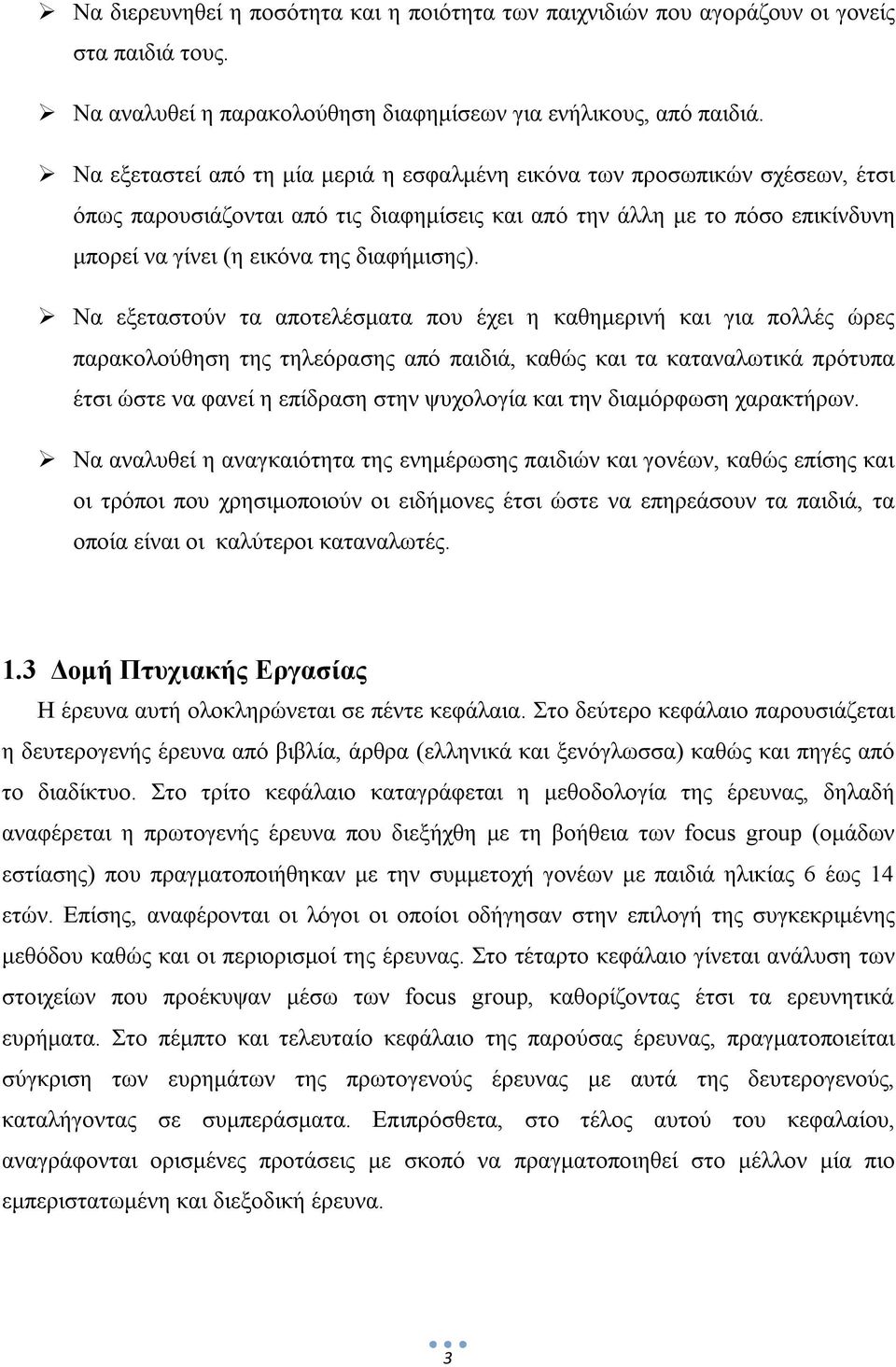 ➢ Να διερευνηθεί η ποσότητα και η ποιότητα των παιχνιδιών που αγοράζουν οι γονείς στα παιδιά τους.

➢ Να αναλυθεί η παρακολούθηση διαφημίσεων για ενήλικους, από παιδιά.

➢ Να εξεταστεί από τη μία μεριά η εσφαλμένη εικόνα των προσωπικών σχέσεων, έτσι όπως παρουσιάζονται από τις διαφημίσεις και από την άλλη με το πόσο επικίνδυνη μπορεί να γίνει (η εικόνα της διαφήμισης).

➢ Να εξεταστούν τα αποτελέσματα που έχει η καθημερινή και για πολλές ώρες παρακολούθηση της τηλεόρασης από παιδιά, καθώς και τα καταναλωτικά πρότυπα έτσι ώστε να φανεί η επίδραση στην ψυχολογία και την διαμόρφωση χαρακτήρων.

➢ Να αναλυθεί η αναγκαιότητα της ενημέρωσης παιδιών και γονέων, καθώς επίσης και οι τρόποι που χρησιμοποιούν οι ειδήμονες έτσι ώστε να επηρεάσουν τα παιδιά, τα οποία είναι οι καλύτεροι καταναλωτές.

1.3 Δομή Πτυχιακής Εργασίας

Η έρευνα αυτή ολοκληρώνεται σε πέντε κεφάλαια. Στο δεύτερο κεφάλαιο παρουσιάζεται η δευτερογενής έρευνα από βιβλία, άρθρα (ελληνικά και ξενόγλωσσα) καθώς και πηγές από το διαδίκτυο. Στο τρίτο κεφάλαιο καταγράφεται η μεθοδολογία της έρευνας, δηλαδή αναφέρεται η πρωτογενής έρευνα που διεξήχθη με τη βοήθεια των focus group (ομάδων εστίασης) που πραγματοποιήθηκαν με την συμμετοχή γονέων με παιδιά ηλικίας 6 έως 14 ετών. Επίσης, αναφέρονται οι λόγοι οι οποίοι οδήγησαν στην επιλογή της συγκεκριμένης μεθόδου καθώς και οι περιορισμοί της έρευνας. Στο τέταρτο κεφάλαιο γίνεται ανάλυση των στοιχείων που προέκυψαν μέσω των focus group, καθορίζοντας έτσι τα ερευνητικά ευρήματα. Στο πέμπτο και τελευταίο κεφάλαιο της παρούσας έρευνας, πραγματοποιείται σύγκριση των ευρημάτων της πρωτογενούς έρευνας με αυτά της δευτερογενούς, καταλήγοντας σε συμπεράσματα. Επιπρόσθετα, στο τέλος αυτού του κεφαλαίου, αναγράφονται ορισμένες προτάσεις με σκοπό να πραγματοποιηθεί στο μέλλον μία πιο εμπεριστατωμένη και διεξοδική έρευνα.

3